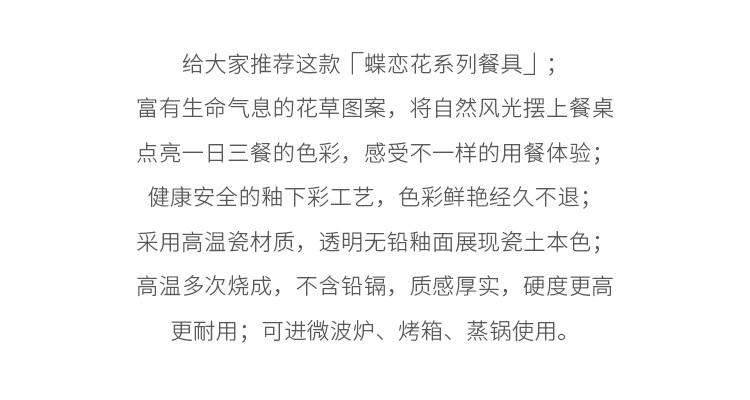 给大家推荐这款「蝶恋花系列餐具」；
富有生命气息的花草图案，将自然风光摆上餐桌
点亮一日三餐的色彩，感受不一样的用餐体验；
健康安全的釉下彩工艺，色彩鲜艳经久不退；
采用高温瓷材质，透明无铅釉面展现瓷土本色；
高温多次烧成，不含铅镉，质感厚实，硬度更高
更耐用；可进微波炉、烤箱、蒸锅使用。